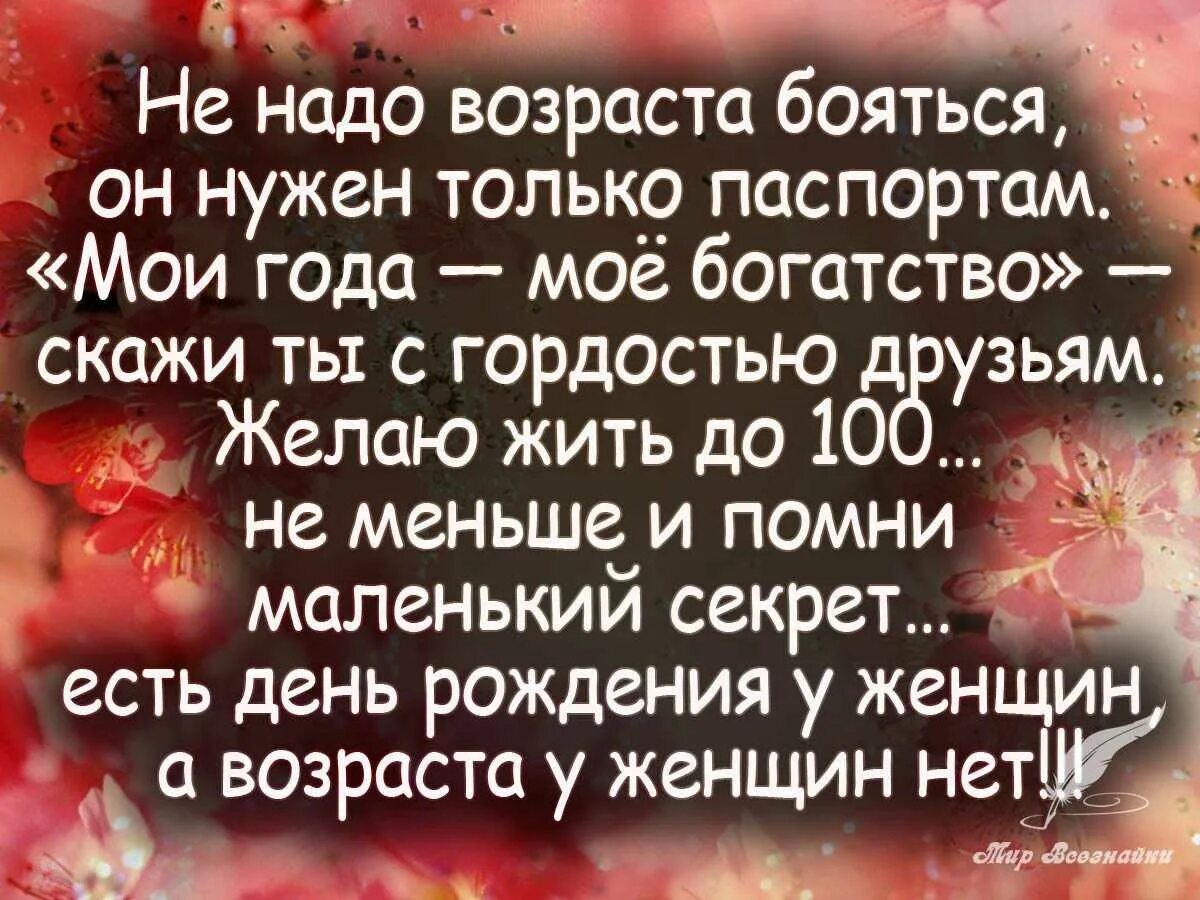 Не надо возраста бояться,
он нужен только паспортам.
«Мои года — моё богатство» —
скажи ты с гордостью друзьям.
Желаю жить до 100...
не меньше и помни
маленький секрет...
есть день рождения у женщин,
а возраста у женщин нет!!!

Мир Всезнайки